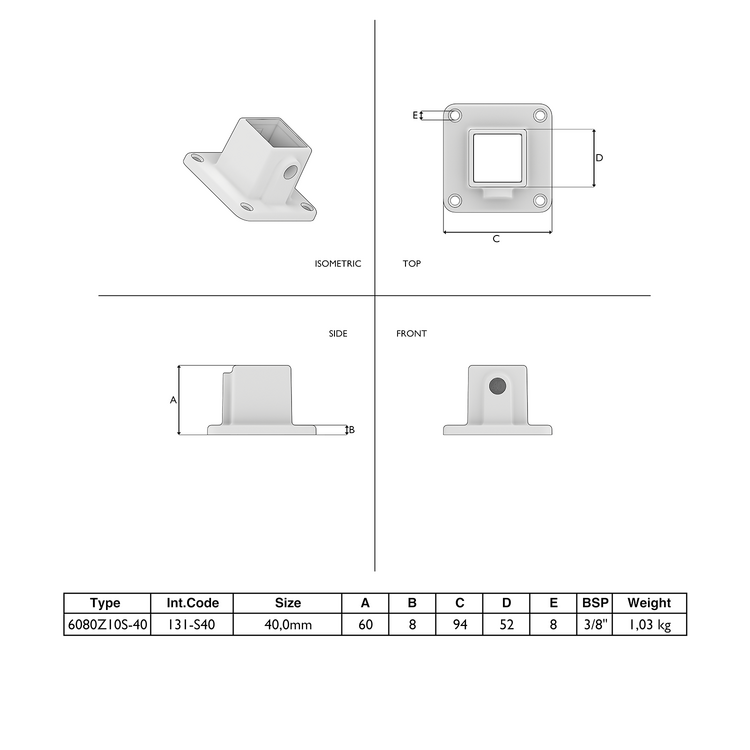 E

D

C

ISOMETRIC

TOP

SIDE

FRONT

A

B

| Type | Int.Code | Size | A | B | C | D | E | BSP | Weight |
|---|---|---|---|---|---|---|---|---|---|
| 6080Z10S-40 | 131-S40 | 40,0mm | 60 | 8 | 94 | 52 | 8 | 3/8" | 1,03 kg |